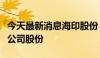 今天最新消息海印股份公司股份